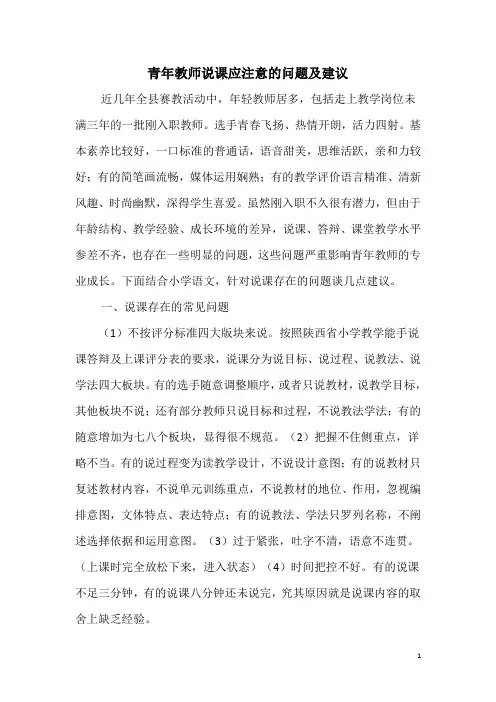 青年教师说课应注意的问题及建议

近几年全县赛教活动中，年轻教师居多，包括走上教学岗位未满三年的一批刚入职教师。选手青春飞扬、热情开朗，活力四射。基本素养比较好，一口标准的普通话，语音甜美，思维活跃，亲和力较好；有的简笔画流畅，媒体运用娴熟；有的教学评价语言精准、清新风趣、时尚幽默，深得学生喜爱。虽然刚入职不久很有潜力，但由于年龄结构、教学经验、成长环境的差异，说课、答辩、课堂教学水平参差不齐，也存在一些明显的问题，这些问题严重影响青年教师的专业成长。下面结合小学语文，针对说课存在的问题谈几点建议。

一、说课存在的常见问题

（1）不按评分标准四大版块来说。按照陕西省小学教学能手说课答辩及上课评分表的要求，说课分为说目标、说过程、说教法、说学法四大板块。有的选手随意调整顺序，或者只说教材，说教学目标，其他板块不说；还有部分教师只说目标和过程，不说教法学法；有的随意增加为七八个板块，显得很不规范。（2）把握不住侧重点，详略不当。有的说过程变为读教学设计，不说设计意图；有的说教材只复述教材内容，不说单元训练重点，不说教材的地位、作用，忽视编排意图，文体特点、表达特点；有的说教法、学法只罗列名称，不阐述选择依据和运用意图。（3）过于紧张，吐字不清，语意不连贯。（上课时完全放松下来，进入状态）（4）时间把控不好。有的说课不足三分钟，有的说课八分钟还未说完，究其原因就是说课内容的取舍上缺乏经验。

1